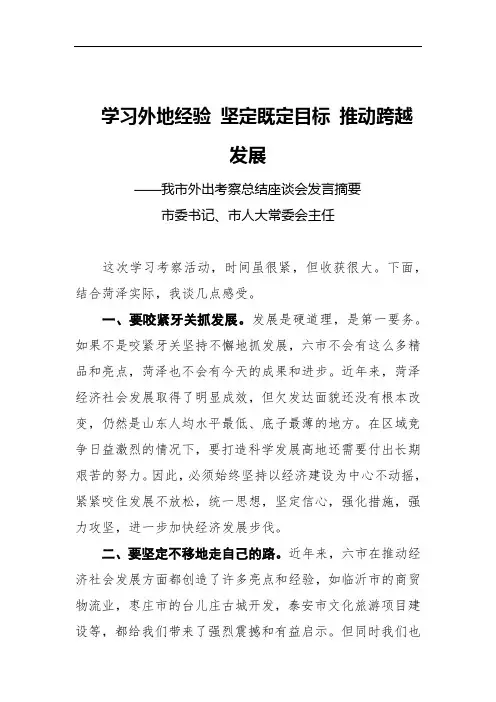 学习外地经验 坚定既定目标 推动跨越发展

——我市外出考察总结座谈会发言摘要

市委书记、市人大常委会主任

这次学习考察活动，时间虽很紧，但收获很大。下面，结合菏泽实际，我谈几点感受。

一、要咬紧牙关抓发展。发展是硬道理，是第一要务。如果不是咬紧牙关坚持不懈地抓发展，六市不会有这么多精品和亮点，菏泽也不会有今天的成果和进步。近年来，菏泽经济社会发展取得了明显成效，但欠发达面貌还没有根本改变，仍然是山东人均水平最低、底子最薄的地方。在区域竞争日益激烈的情况下，要打造科学发展高地还需要付出长期艰苦的努力。因此，必须始终坚持以经济建设为中心不动摇，紧紧咬住发展不放松，统一思想，坚定信心，强化措施，强力攻坚，进一步加快经济发展步伐。

二、要坚定不移地走自己的路。近年来，六市在推动经济社会发展方面都创造了许多亮点和经验，如临沂市的商贸物流业，枣庄市的台儿庄古城开发，泰安市文化旅游项目建设等，都给我们带来了强烈震撼和有益启示。但同时我们也